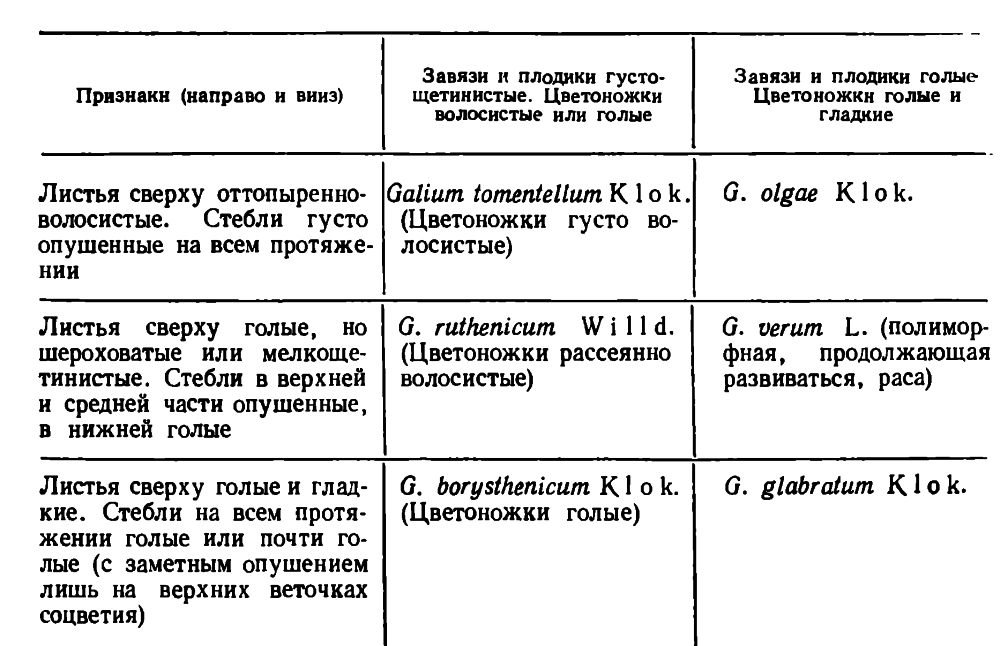 | Признаки (направо и вниз) | Завязи и плодики густощетинистые. Цветоножки волосистые или голые | Завязи и плодики голые Цветоножки голые и гладкие |
|---|---|---|
| Листья сверху оттопыренноволосистые. Стебли густо опушенные на всем протяжении | Galium tomentellum Klok. (Цветоножки густо волосистые) | G. olgae Klok. |
| Листья сверху голые, но шероховатые или мелкощетинистые. Стебли в верхней и средней части опушенные, в нижней голые | G. ruthenicum Willd. (Цветоножки рассеянно волосистые) | G. verum L. (полиморфная, продолжающая развиваться, раса) |
| Листья сверху голые и гладкие. Стебли на всем протяжении голые или почти голые (с заметным опушением лишь на верхних веточках соцветия) | G. borysthenicum Klok. (Цветоножки голые) | G. glabratum Klok. |